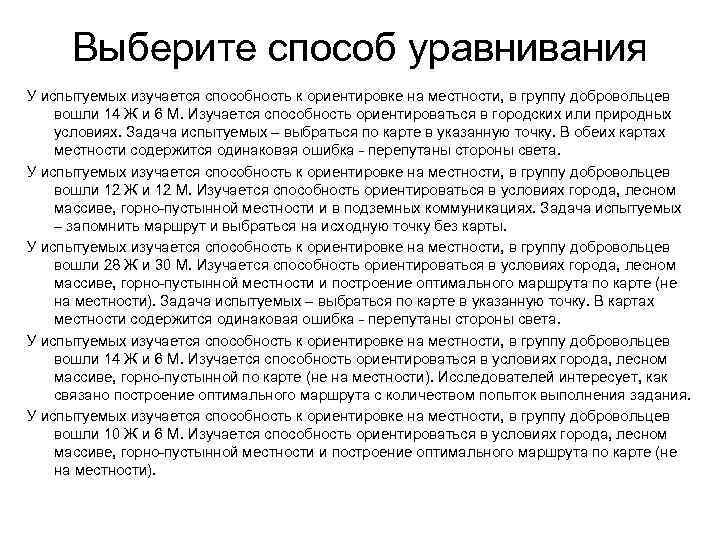 Выберите способ уравнивания

У испытуемых изучается способность к ориентировке на местности, в группу добровольцев вошли 14 Ж и 6 М. Изучается способность ориентироваться в городских или природных условиях. Задача испытуемых – выбраться по карте в указанную точку. В обеих картах местности содержится одинаковая ошибка - перепутаны стороны света.

У испытуемых изучается способность к ориентировке на местности, в группу добровольцев вошли 12 Ж и 12 М. Изучается способность ориентироваться в условиях города, лесном массиве, горно-пустынной местности и в подземных коммуникациях. Задача испытуемых – запомнить маршрут и выбраться на исходную точку без карты.

У испытуемых изучается способность к ориентировке на местности, в группу добровольцев вошли 28 Ж и 30 М. Изучается способность ориентироваться в условиях города, лесном массиве, горно-пустынной местности и построение оптимального маршрута по карте (не на местности). Задача испытуемых – выбраться по карте в указанную точку. В картах местности содержится одинаковая ошибка - перепутаны стороны света.

У испытуемых изучается способность к ориентировке на местности, в группу добровольцев вошли 14 Ж и 6 М. Изучается способность ориентироваться в условиях города, лесном массиве, горно-пустынной по карте (не на местности). Исследователей интересует, как связано построение оптимального маршрута с количеством попыток выполнения задания.

У испытуемых изучается способность к ориентировке на местности, в группу добровольцев вошли 10 Ж и 6 М. Изучается способность ориентироваться в условиях города, лесном массиве, горно-пустынной местности и построение оптимального маршрута по карте (не на местности).